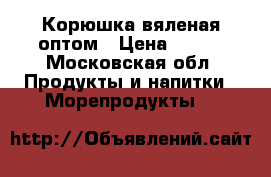 Корюшка вяленая оптом   Цена
Московская обл
Продукты и напитки
Морепродукты

http://Объявлений.сайт